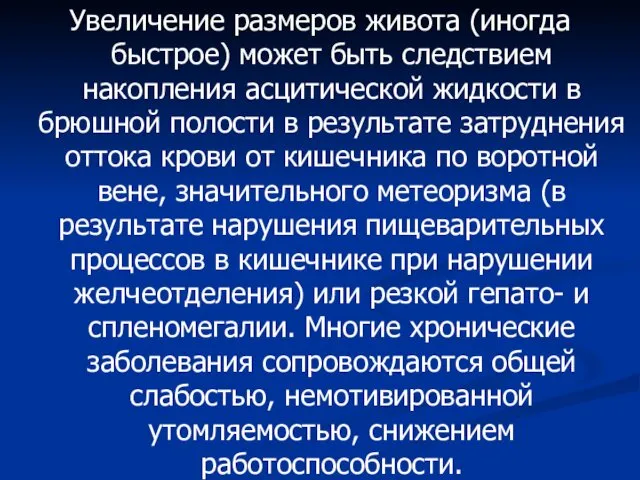 Увеличение размеров живота (иногда быстрое) может быть следствием накопления асцитической жидкости в брюшной полости в результате затруднения оттока крови от кишечника по воротной вене, значительного метеоризма (в результате нарушения пищеварительных процессов в кишечнике при нарушении желчеотделения) или резкой гепато- и спленомегалии. Многие хронические заболевания сопровождаются общей слабостью, немотивированной утомляемостью, снижением работоспособности.